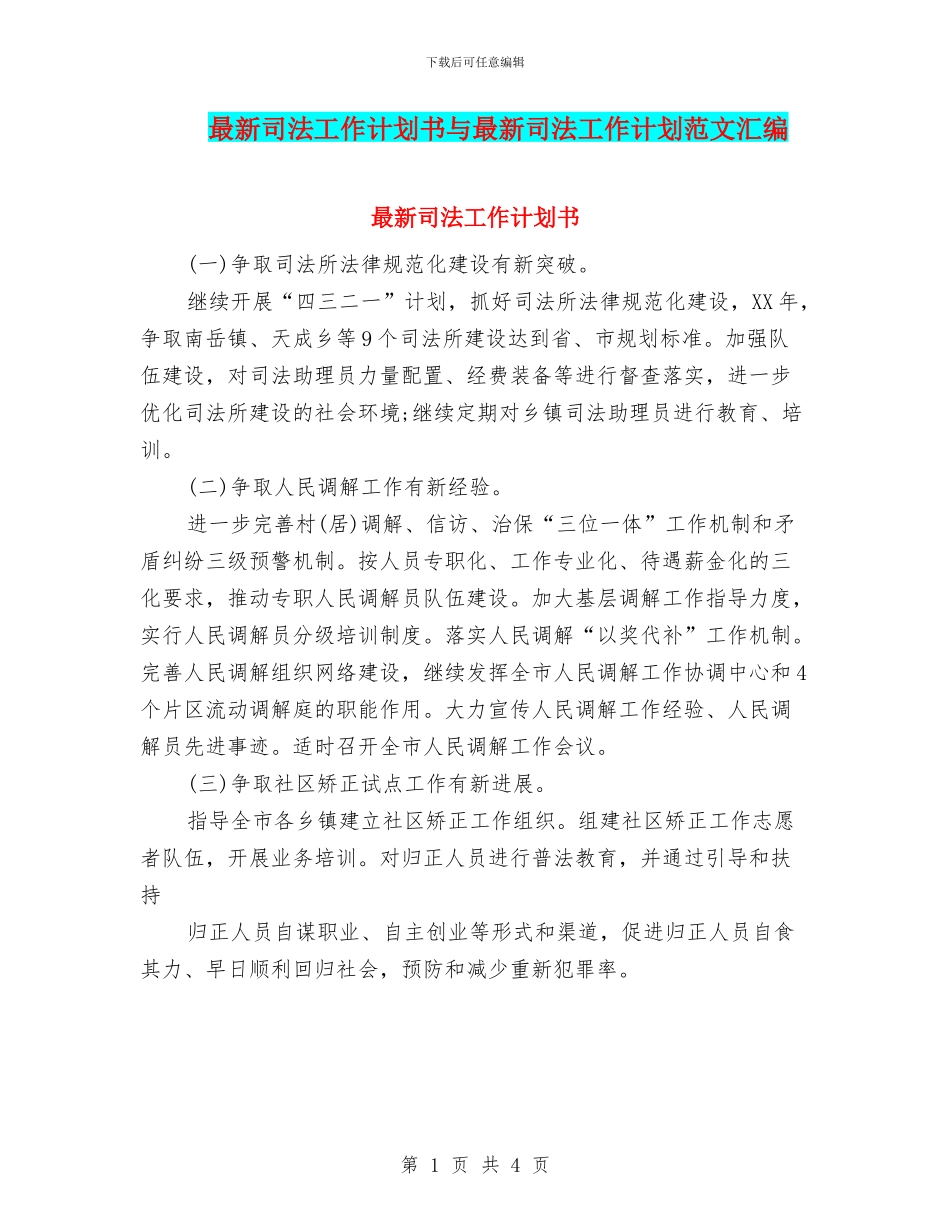 下载后可任意编辑

最新司法工作计划书与最新司法工作计划范文汇编

最新司法工作计划书

(一)争取司法所法律规范化建设有新突破。

继续开展“四三二一”计划，抓好司法所法律规范化建设，XX年，争取南岳镇、天成乡等9个司法所建设达到省、市规划标准。加强队伍建设，对司法助理员力量配置、经费装备等进行督查落实，进一步优化司法所建设的社会环境;继续定期对乡镇司法助理员进行教育、培训。

(二)争取人民调解工作有新经验。

进一步完善村(居)调解、信访、治保“三位一体”工作机制和矛盾纠纷三级预警机制。按人员专职化、工作专业化、待遇薪金化的三化要求，推动专职人民调解员队伍建设。加大基层调解工作指导力度，实行人民调解员分级培训制度。落实人民调解“以奖代补”工作机制。完善人民调解组织网络建设，继续发挥全市人民调解工作协调中心和4个片区流动调解庭的职能作用。大力宣传人民调解工作经验、人民调解员先进事迹。适时召开全市人民调解工作会议。

(三)争取社区矫正试点工作有新进展。

指导全市各乡镇建立社区矫正工作组织。组建社区矫正工作志愿者队伍，开展业务培训。对归正人员进行普法教育，并通过引导和扶持

归正人员自谋职业、自主创业等形式和渠道，促进归正人员自食其力、早日顺利回归社会，预防和减少重新犯罪率。

第 1 页 共 4 页